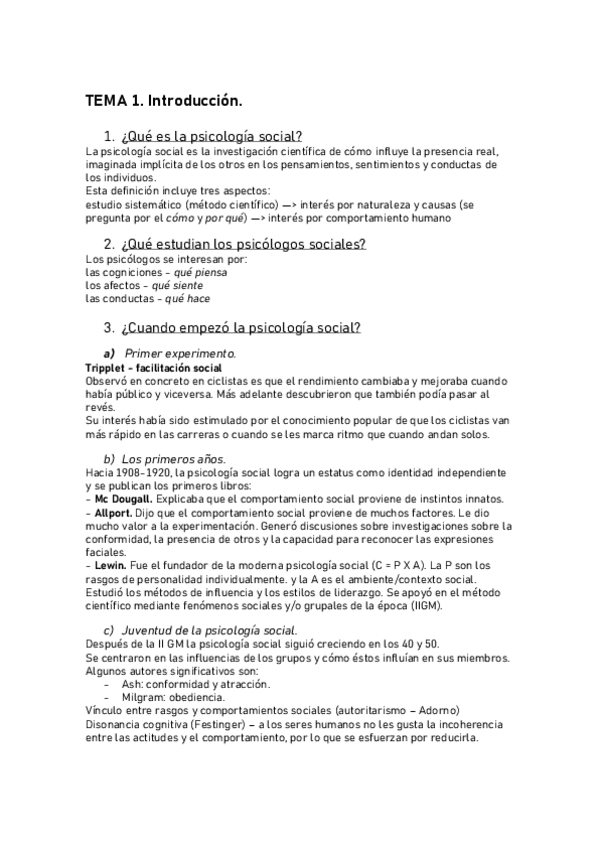 TEMA 1. Introducción.

1. ¿Qué es la psicología social?

La psicología social es la investigación científica de cómo influye la presencia real, imaginada implícita de los otros en los pensamientos, sentimientos y conductas de los individuos.
Esta definición incluye tres aspectos:
estudio sistemático (método científico) —> interés por naturaleza y causas (se pregunta por el cómo y por qué) —> interés por comportamiento humano

2. ¿Qué estudian los psicólogos sociales?

Los psicólogos se interesan por:
las cogniciones - qué piensa
los afectos - qué siente
las conductas - qué hace

3. ¿Cuando empezó la psicología social?

a) Primer experimento.

Tripplet - facilitación social
Observó en concreto en ciclistas es que el rendimiento cambiaba y mejoraba cuando había público y viceversa. Más adelante descubrieron que también podía pasar al revés.
Su interés había sido estimulado por el conocimiento popular de que los ciclistas van más rápido en las carreras o cuando se les marca ritmo que cuando andan solos.

b) Los primeros años.

Hacia 1908-1920, la psicología social logra un estatus como identidad independiente y se publican los primeros libros:
- Mc Dougall. Explicaba que el comportamiento social proviene de instintos innatos.
- Allport. Dijo que el comportamiento social proviene de muchos factores. Le dio mucho valor a la experimentación. Generó discusiones sobre investigaciones sobre la conformidad, la presencia de otros y la capacidad para reconocer las expresiones faciales.
- Lewin. Fue el fundador de la moderna psicología social (C = P X A). La P son los rasgos de personalidad individualmente. y la A es el ambiente/contexto social. Estudió los métodos de influencia y los estilos de liderazgo. Se apoyó en el método científico mediante fenómenos sociales y/o grupales de la época (IIGM).

c) Juventud de la psicología social.

Después de la II GM la psicología social siguió creciendo en los 40 y 50.
Se centraron en las influencias de los grupos y cómo éstos influían en sus miembros.
Algunos autores significativos son:
- Ash: conformidad y atracción.
- Milgram: obediencia.
Vínculo entre rasgos y comportamientos sociales (autoritarismo – Adorno)
Disonancia cognitiva (Festinger) – a los seres humanos no les gusta la incoherencia entre las actitudes y el comportamiento, por lo que se esfuerzan por reducirla.